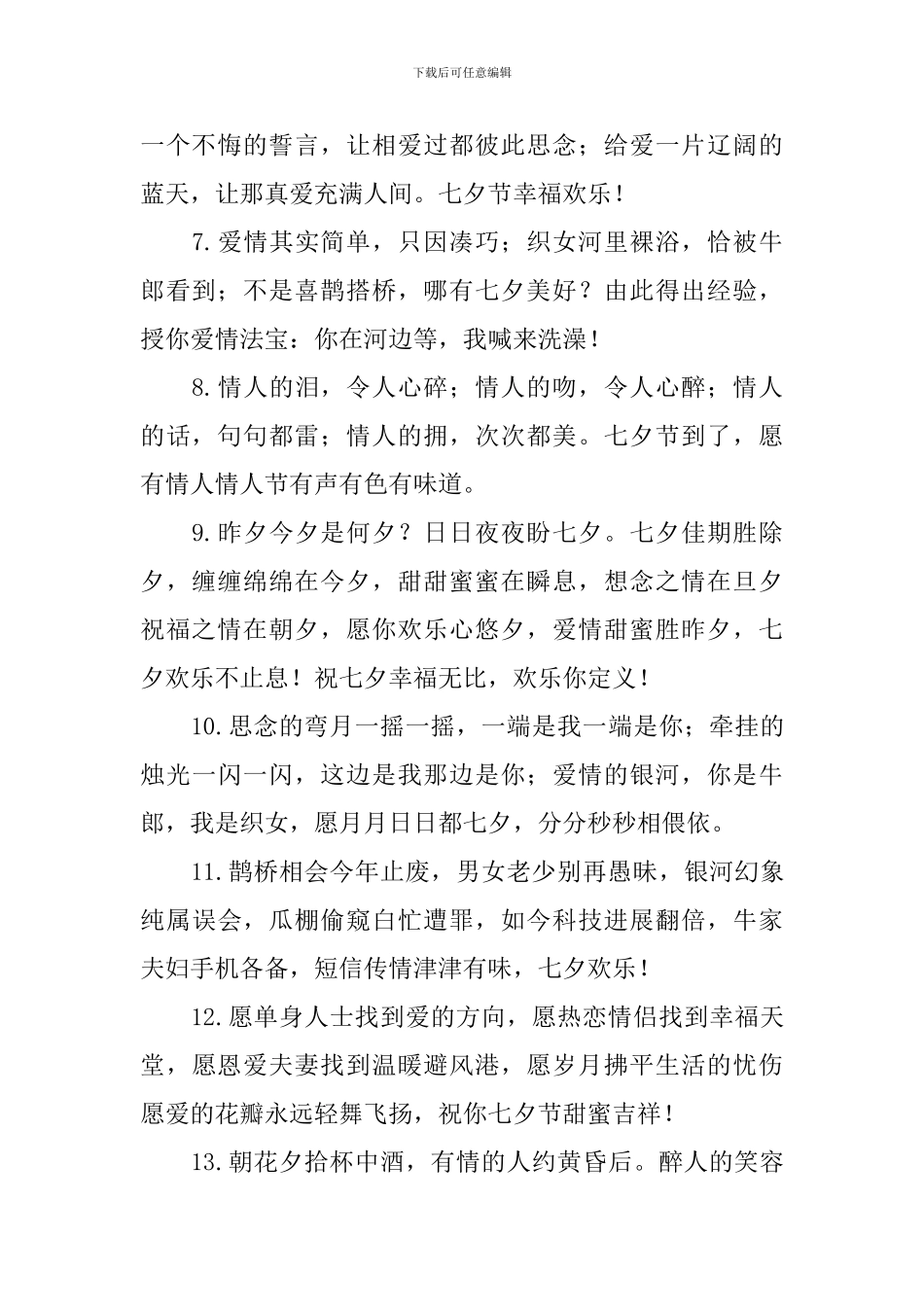 下载后可任意编辑

一个不悔的誓言，让相爱过都彼此思念；给爱一片辽阔的蓝天，让那真爱充满人间。七夕节幸福欢乐！

7.爱情其实简单，只因凑巧；织女河里裸浴，恰被牛郎看到；不是喜鹊搭桥，哪有七夕美好？由此得出经验，授你爱情法宝：你在河边等，我喊来洗澡！

8.情人的泪，令人心碎；情人的吻，令人心醉；情人的话，句句都雷；情人的拥，次次都美。七夕节到了，愿有情人情人节有声有色有味道。

9.昨夕今夕是何夕？日日夜夜盼七夕。七夕佳期胜除夕，缠缠绵绵在今夕，甜甜蜜蜜在瞬息，想念之情在旦夕祝福之情在朝夕，愿你欢乐心悠夕，爱情甜蜜胜昨夕，七夕欢乐不止息！祝七夕幸福无比，欢乐你定义！

10.思念的弯月一摇一摇，一端是我一端是你；牵挂的烛光一闪一闪，这边是我那边是你；爱情的银河，你是牛郎，我是织女，愿月月日日都七夕，分分秒秒相偎依。

11.鹊桥相会今年止废，男女老少别再愚昧，银河幻象纯属误会，瓜棚偷窥白忙遭罪，如今科技进展翻倍，牛家夫妇手机各备，短信传情津津有味，七夕欢乐！

12.愿单身人士找到爱的方向，愿热恋情侣找到幸福天堂，愿恩爱夫妻找到温暖避风港，愿岁月拂平生活的忧伤愿爱的花瓣永远轻舞飞扬，祝你七夕节甜蜜吉祥！

13.朝花夕拾杯中酒，有情的人约黄昏后。醉人的笑容